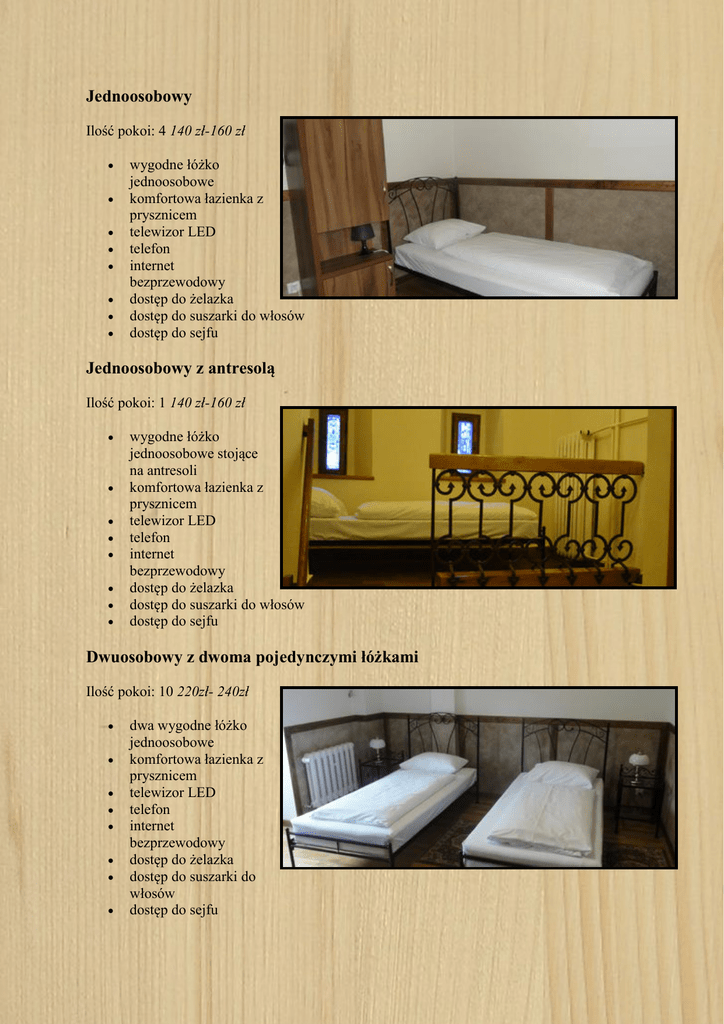 Jednoosobowy

Ilość pokoi: 4 140 zł-160 zł

• wygodne łóżko jednoosobowe
• komfortowa łazienka z prysznicem
• telewizor LED
• telefon
• internet bezprzewodowy
• dostęp do żelazka
• dostęp do suszarki do włosów
• dostęp do sejfu

Jednoosobowy z antresolą

Ilość pokoi: 1 140 zł-160 zł

• wygodne łóżko jednoosobowe stojące na antresoli
• komfortowa łazienka z prysznicem
• telewizor LED
• telefon
• internet bezprzewodowy
• dostęp do żelazka
• dostęp do suszarki do włosów
• dostęp do sejfu

Dwuosobowy z dwoma pojedynczymi łóżkami

Ilość pokoi: 10 220zł- 240zł

• dwa wygodne łóżko jednoosobowe
• komfortowa łazienka z prysznicem
• telewizor LED
• telefon
• internet bezprzewodowy
• dostęp do żelazka
• dostęp do suszarki do włosów
• dostęp do sejfu